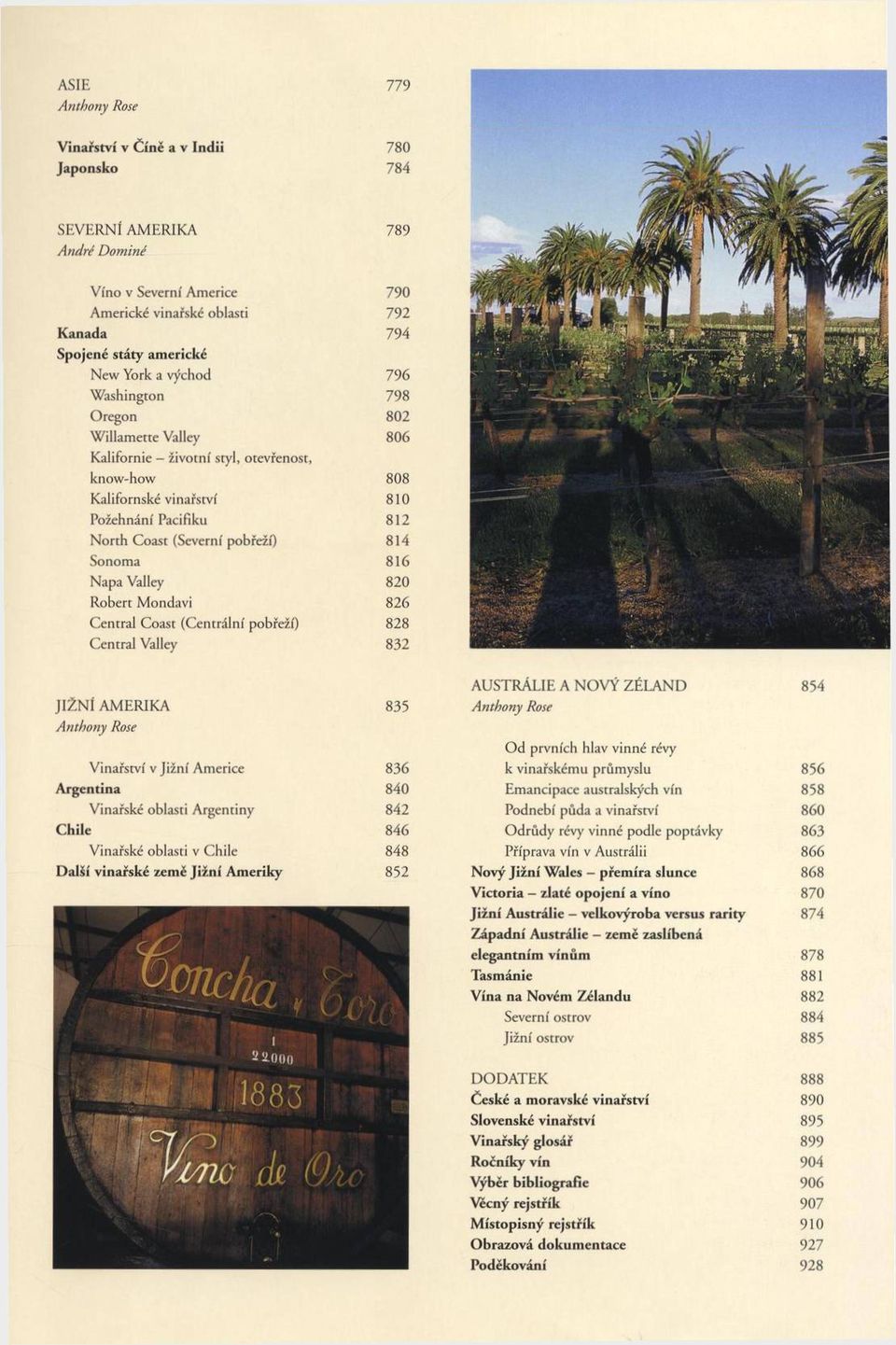 ASIE 779
Anthony Rose

Vinařství v Číně a v Indii 780
Japonsko 784

SEVERNÍ AMERIKA 789
André Dominé

Víno v Severní Americe 790
Americké vinařské oblasti 792
Kanada 794
Spojené státy americké
New York a východ 796
Washington 798
Oregon 802
Willamette Valley 806
Kalifornie – životní styl, otevřenost, know-how 808
Kalifornské vinařství 810
Požehnání Pacifiku 812
North Coast (Severní pobřeží) 814
Sonoma 816
Napa Valley 820
Robert Mondavi 826
Central Coast (Centrální pobřeží) 828
Central Valley 832

JIŽNÍ AMERIKA 835
Anthony Rose

Vinařství v Jižní Americe 836
Argentina 840
Vinařské oblasti Argentiny 842
Chile 846
Vinařské oblasti v Chile 848
Další vinařské země Jižní Ameriky 852

Concha y Toro
1
22000
1883
Vino de Oro

AUSTRÁLIE A NOVÝ ZÉLAND 854
Anthony Rose

Od prvních hlav vinné révy k vinařskému průmyslu 856
Emancipace australských vín 858
Podnebí půda a vinařství 860
Odrůdy révy vinné podle poptávky 863
Příprava vín v Austrálii 866
Nový Jižní Wales – přemíra slunce 868
Victoria – zlaté opojení a víno 870
Jižní Austrálie – velkovýroba versus rarity 874
Západní Austrálie – země zaslíbená elegantním vínům 878
Tasmánie 881
Vína na Novém Zélandu 882
Severní ostrov 884
Jižní ostrov 885

DODATEK 888
České a moravské vinařství 890
Slovenské vinařství 895
Vinařský glosář 899
Ročníky vín 904
Výběr bibliografie 906
Věcný rejstřík 907
Místopisný rejstřík 910
Obrazová dokumentace 927
Poděkování 928